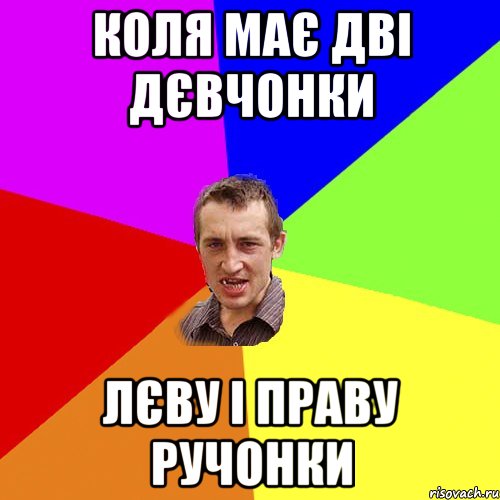 КОЛЯ МАЄ ДВІ ДЄВЧОНКИ

ЛЄВУ І ПРАВУ РУЧОНКИ

risovach.ru